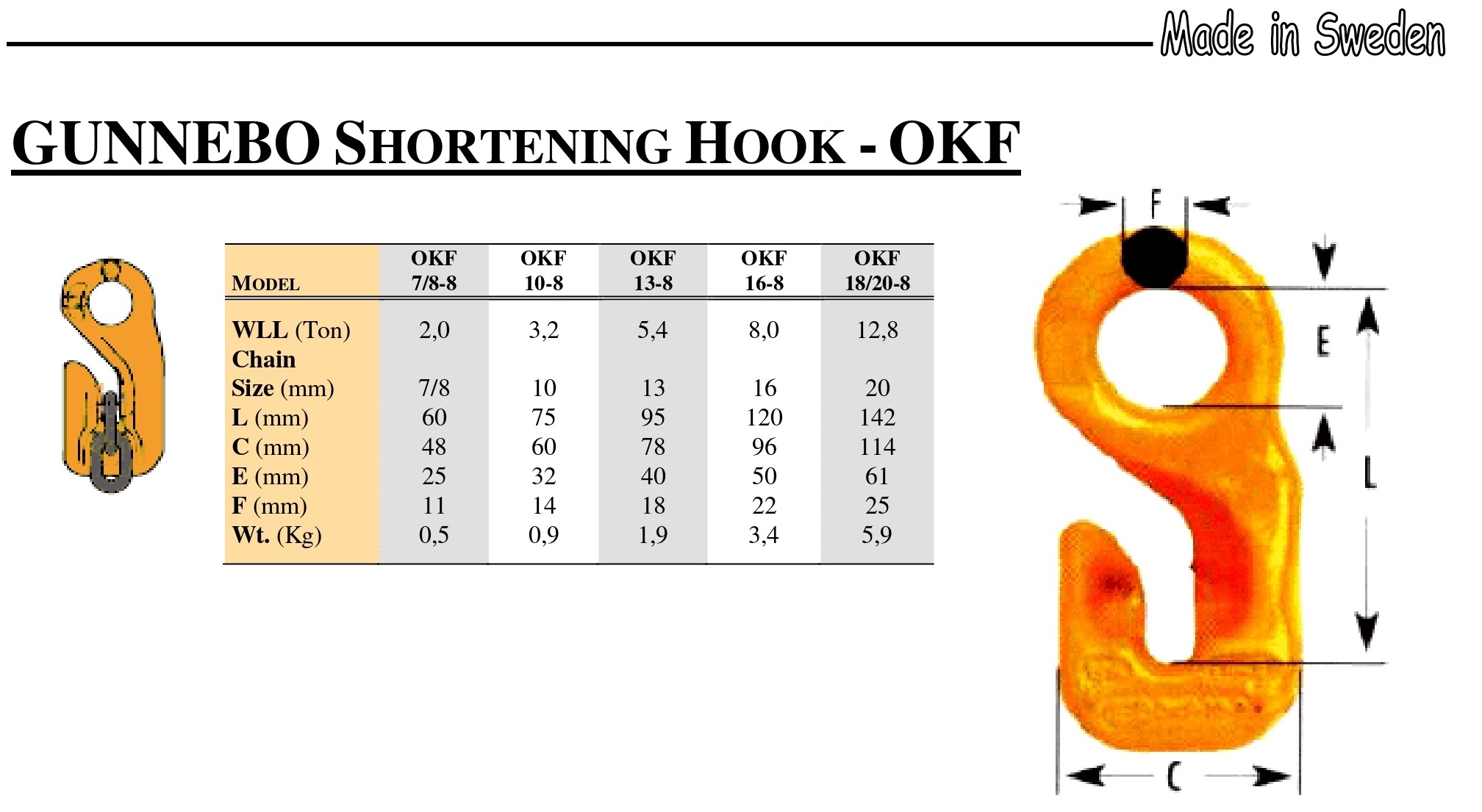 Made in Sweden

GUNNEBO SHORTENING HOOK - OKF

| MODEL | OKF 7/8-8 | OKF 10-8 | OKF 13-8 | OKF 16-8 | OKF 18/20-8 |
|---|---|---|---|---|---|
| WLL (Ton) | 2,0 | 3,2 | 5,4 | 8,0 | 12,8 |
| Chain Size (mm) | 7/8 | 10 | 13 | 16 | 20 |
| L (mm) | 60 | 75 | 95 | 120 | 142 |
| C (mm) | 48 | 60 | 78 | 96 | 114 |
| E (mm) | 25 | 32 | 40 | 50 | 61 |
| F (mm) | 11 | 14 | 18 | 22 | 25 |
| Wt. (Kg) | 0,5 | 0,9 | 1,9 | 3,4 | 5,9 |

F
E
L
C